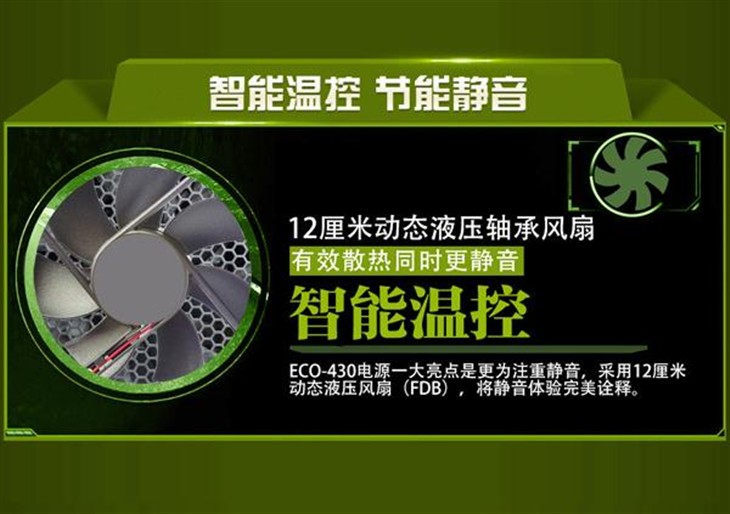 智能温控 节能静音

12厘米动态液压轴承风扇

有效散热同时更静音

智能温控

ECO-430电源一大亮点是更为注重静音，采用12厘米动态液压风扇（FDB），将静音体验完美诠释。